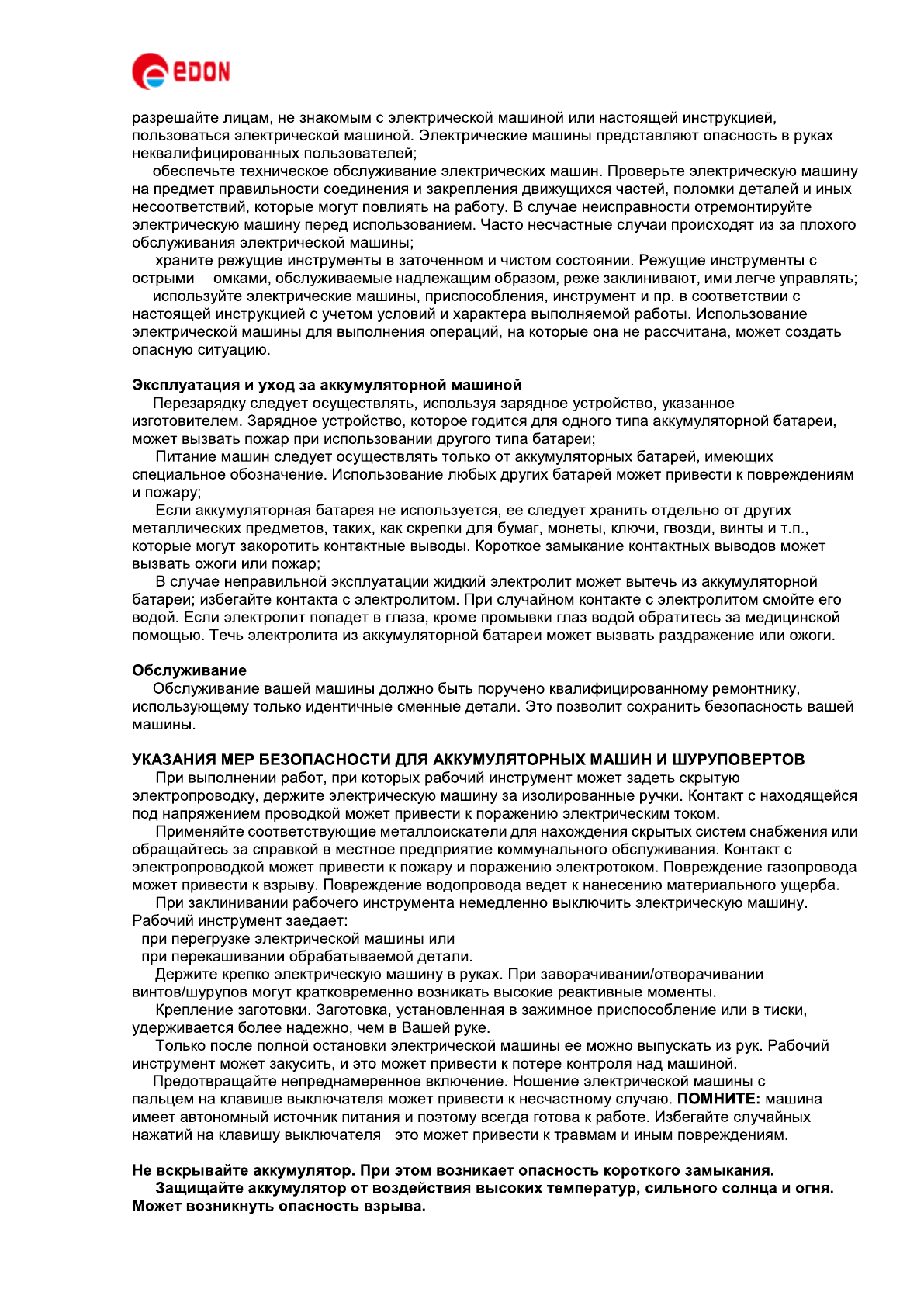 EDON

разрешайте лицам, не знакомым с электрической машиной или настоящей инструкцией, пользоваться электрической машиной. Электрические машины представляют опасность в руках неквалифицированных пользователей;

обеспечьте техническое обслуживание электрических машин. Проверьте электрическую машину на предмет правильности соединения и закрепления движущихся частей, поломки деталей и иных несоответствий, которые могут повлиять на работу. В случае неисправности отремонтируйте электрическую машину перед использованием. Часто несчастные случаи происходят из за плохого обслуживания электрической машины;

храните режущие инструменты в заточенном и чистом состоянии. Режущие инструменты с острыми омками, обслуживаемые надлежащим образом, реже заклинивают, ими легче управлять;

используйте электрические машины, приспособления, инструмент и пр. в соответствии с настоящей инструкцией с учетом условий и характера выполняемой работы. Использование электрической машины для выполнения операций, на которые она не рассчитана, может создать опасную ситуацию.

Эксплуатация и уход за аккумуляторной машиной

Перезарядку следует осуществлять, используя зарядное устройство, указанное изготовителем. Зарядное устройство, которое годится для одного типа аккумуляторной батареи, может вызвать пожар при использовании другого типа батареи;

Питание машин следует осуществлять только от аккумуляторных батарей, имеющих специальное обозначение. Использование любых других батарей может привести к повреждениям и пожару;

Если аккумуляторная батарея не используется, ее следует хранить отдельно от других металлических предметов, таких, как скрепки для бумаг, монеты, ключи, гвозди, винты и т.п., которые могут закоротить контактные выводы. Короткое замыкание контактных выводов может вызвать ожоги или пожар;

В случае неправильной эксплуатации жидкий электролит может вытечь из аккумуляторной батареи; избегайте контакта с электролитом. При случайном контакте с электролитом смойте его водой. Если электролит попадет в глаза, кроме промывки глаз водой обратитесь за медицинской помощью. Течь электролита из аккумуляторной батареи может вызвать раздражение или ожоги.

Обслуживание

Обслуживание вашей машины должно быть поручено квалифицированному ремонтнику, использующему только идентичные сменные детали. Это позволит сохранить безопасность вашей машины.

УКАЗАНИЯ МЕР БЕЗОПАСНОСТИ ДЛЯ АККУМУЛЯТОРНЫХ МАШИН И ШУРУПОВЕРТОВ

При выполнении работ, при которых рабочий инструмент может задеть скрытую электропроводку, держите электрическую машину за изолированные ручки. Контакт с находящейся под напряжением проводкой может привести к поражению электрическим током.

Применяйте соответствующие металлоискатели для нахождения скрытых систем снабжения или обращайтесь за справкой в местное предприятие коммунального обслуживания. Контакт с электропроводкой может привести к пожару и поражению электротоком. Повреждение газопровода может привести к взрыву. Повреждение водопровода ведет к нанесению материального ущерба.

При заклинивании рабочего инструмента немедленно выключить электрическую машину. Рабочий инструмент заедает:
при перегрузке электрической машины или
при перекашивании обрабатываемой детали.

Держите крепко электрическую машину в руках. При заворачивании/отворачивании винтов/шурупов могут кратковременно возникать высокие реактивные моменты.

Крепление заготовки. Заготовка, установленная в зажимное приспособление или в тиски, удерживается более надежно, чем в Вашей руке.

Только после полной остановки электрической машины ее можно выпускать из рук. Рабочий инструмент может закусить, и это может привести к потере контроля над машиной.

Предотвращайте непреднамеренное включение. Ношение электрической машины с пальцем на клавише выключателя может привести к несчастному случаю. ПОМНИТЕ: машина имеет автономный источник питания и поэтому всегда готова к работе. Избегайте случайных нажатий на клавишу выключателя это может привести к травмам и иным повреждениям.

Не вскрывайте аккумулятор. При этом возникает опасность короткого замыкания.

Защищайте аккумулятор от воздействия высоких температур, сильного солнца и огня. Может возникнуть опасность взрыва.